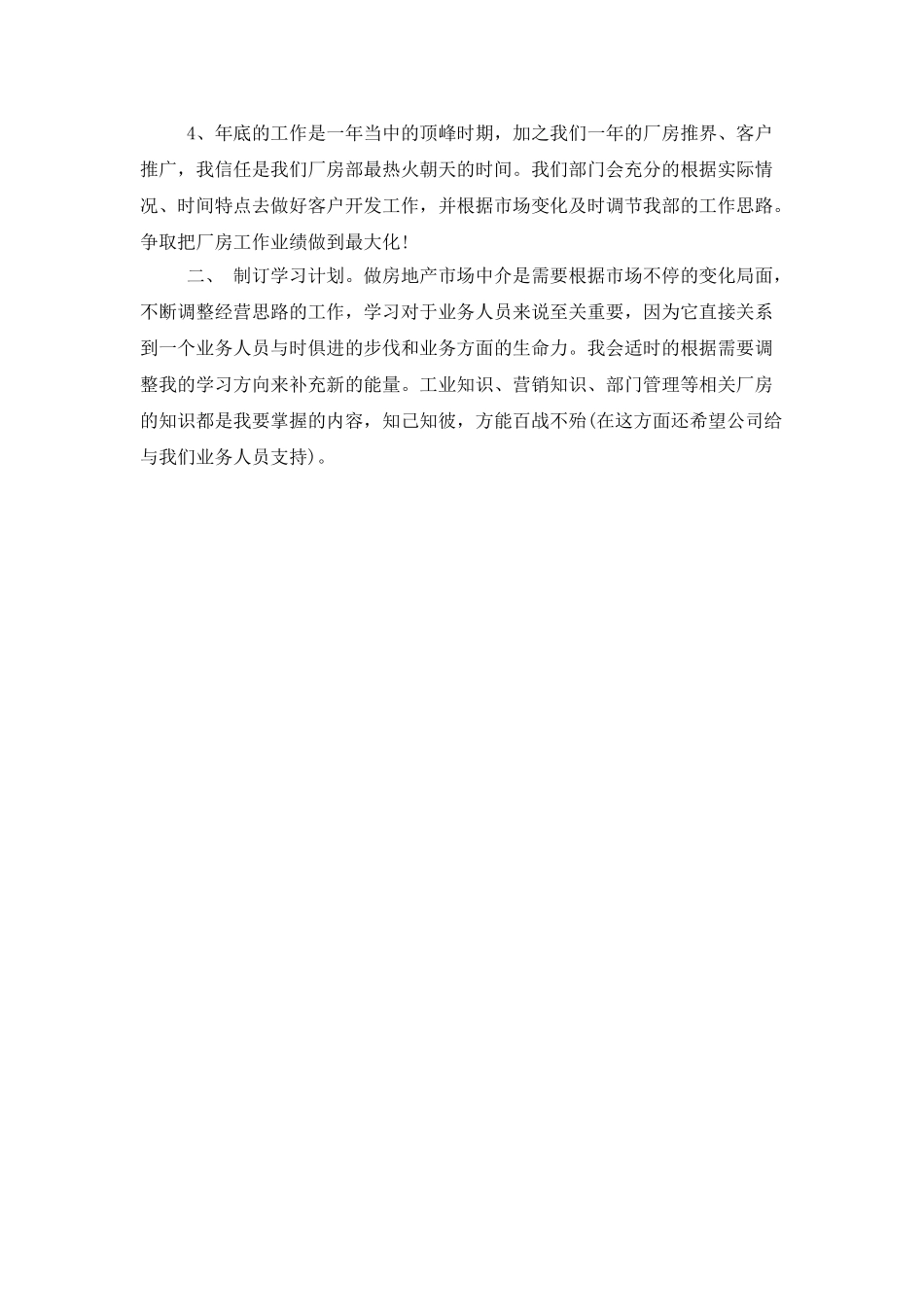 4、年底的工作是一年当中的顶峰时期，加之我们一年的厂房推界、客户推广，我信任是我们厂房部最热火朝天的时间。我们部门会充分的根据实际情况、时间特点去做好客户开发工作，并根据市场变化及时调节我部的工作思路。争取把厂房工作业绩做到最大化！

二、 制订学习计划。做房地产市场中介是需要根据市场不停的变化局面，不断调整经营思路的工作，学习对于业务人员来说至关重要，因为它直接关系到一个业务人员与时俱进的步伐和业务方面的生命力。我会适时的根据需要调整我的学习方向来补充新的能量。工业知识、营销知识、部门管理等相关厂房的知识都是我要掌握的内容，知己知彼，方能百战不殆(在这方面还希望公司给与我们业务人员支持)。